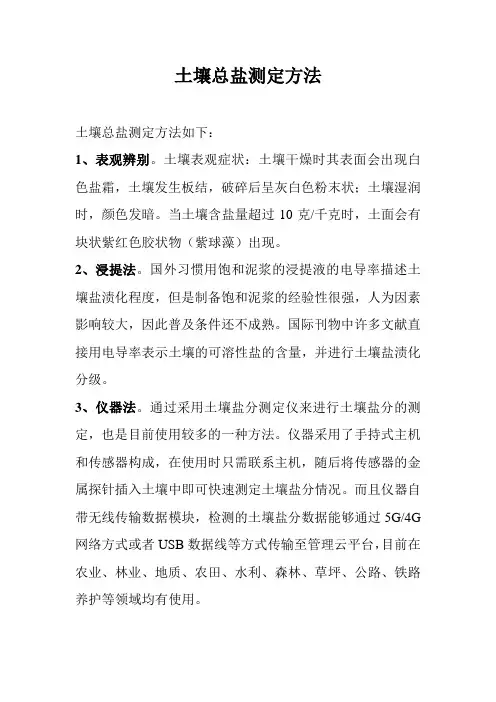 土壤总盐测定方法

土壤总盐测定方法如下：

1、表观辨别。土壤表观症状：土壤干燥时其表面会出现白色盐霜，土壤发生板结，破碎后呈灰白色粉末状；土壤湿润时，颜色发暗。当土壤含盐量超过 10 克/千克时，土面会有块状紫红色胶状物（紫球藻）出现。

2、浸提法。国外习惯用饱和泥浆的浸提液的电导率描述土壤盐渍化程度，但是制备饱和泥浆的经验性很强，人为因素影响较大，因此普及条件还不成熟。国际刊物中许多文献直接用电导率表示土壤的可溶性盐的含量，并进行土壤盐渍化分级。

3、仪器法。通过采用土壤盐分测定仪来进行土壤盐分的测定，也是目前使用较多的一种方法。仪器采用了手持式主机和传感器构成，在使用时只需联系主机，随后将传感器的金属探针插入土壤中即可快速测定土壤盐分情况。而且仪器自带无线传输数据模块，检测的土壤盐分数据能够通过 5G/4G 网络方式或者 USB 数据线等方式传输至管理云平台，目前在农业、林业、地质、农田、水利、森林、草坪、公路、铁路养护等领域均有使用。